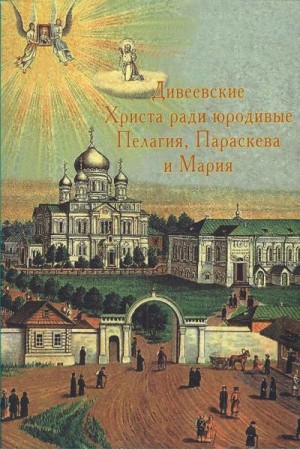 Дивеевские
Христа ради юродивые
Пелагия, Параскева
и Мария